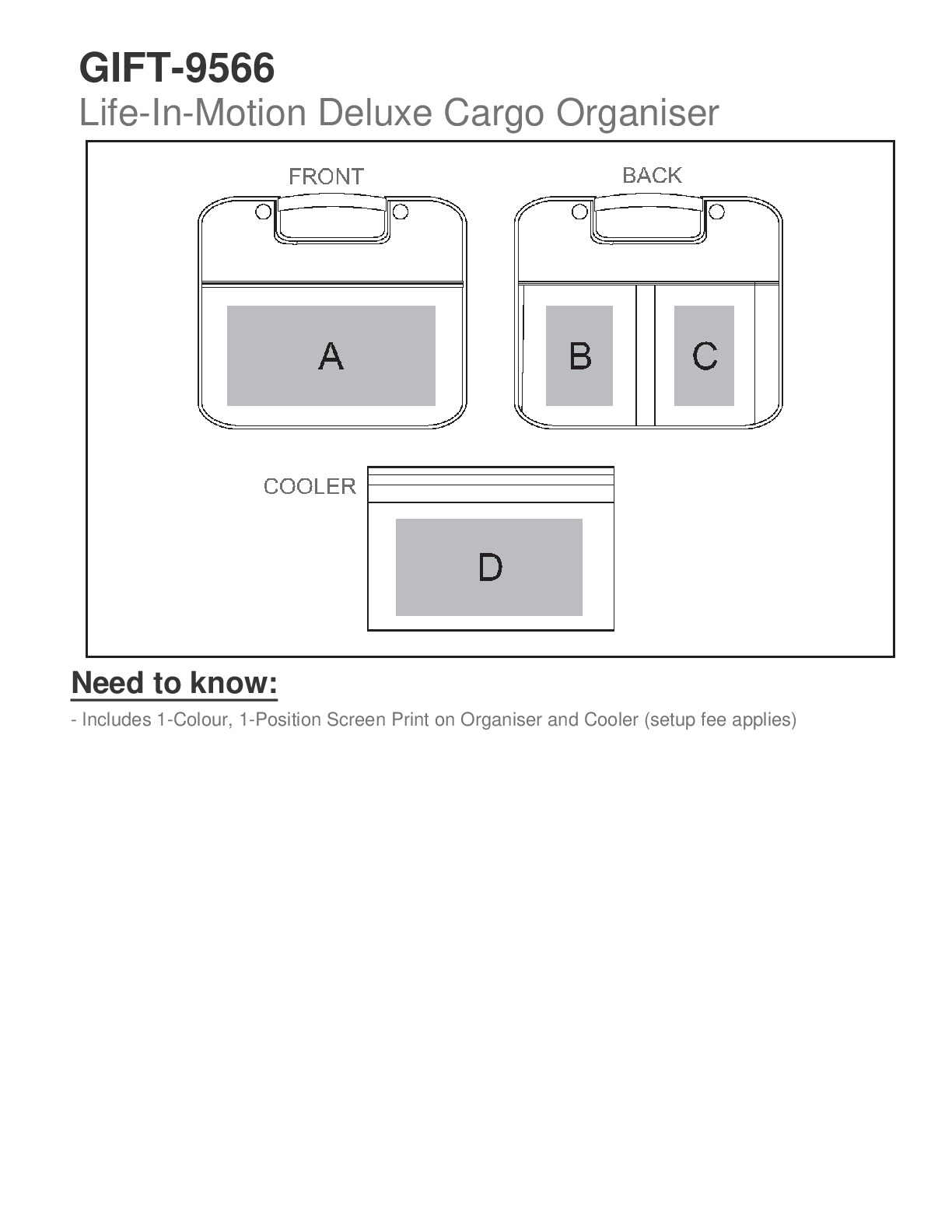 GIFT-9566
Life-In-Motion Deluxe Cargo Organiser

FRONT

A

BACK

B

C

COOLER

D

Need to know:

- Includes 1-Colour, 1-Position Screen Print on Organiser and Cooler (setup fee applies)